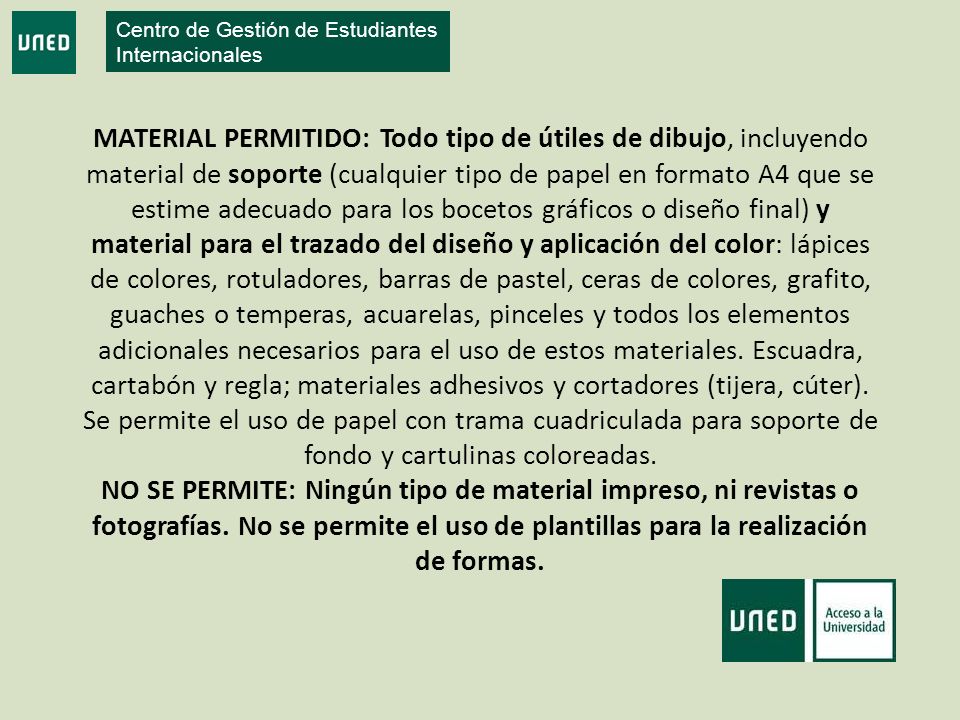 UNED

Centro de Gestión de Estudiantes Internacionales

MATERIAL PERMITIDO: Todo tipo de útiles de dibujo, incluyendo material de soporte (cualquier tipo de papel en formato A4 que se estime adecuado para los bocetos gráficos o diseño final) y material para el trazado del diseño y aplicación del color: lápices de colores, rotuladores, barras de pastel, ceras de colores, grafito, guaches o temperas, acuarelas, pinceles y todos los elementos adicionales necesarios para el uso de estos materiales. Escuadra, cartabón y regla; materiales adhesivos y cortadores (tijera, cúter). Se permite el uso de papel con trama cuadriculada para soporte de fondo y cartulinas coloreadas.
NO SE PERMITE: Ningún tipo de material impreso, ni revistas o fotografías. No se permite el uso de plantillas para la realización de formas.

UNED

Acceso a la Universidad